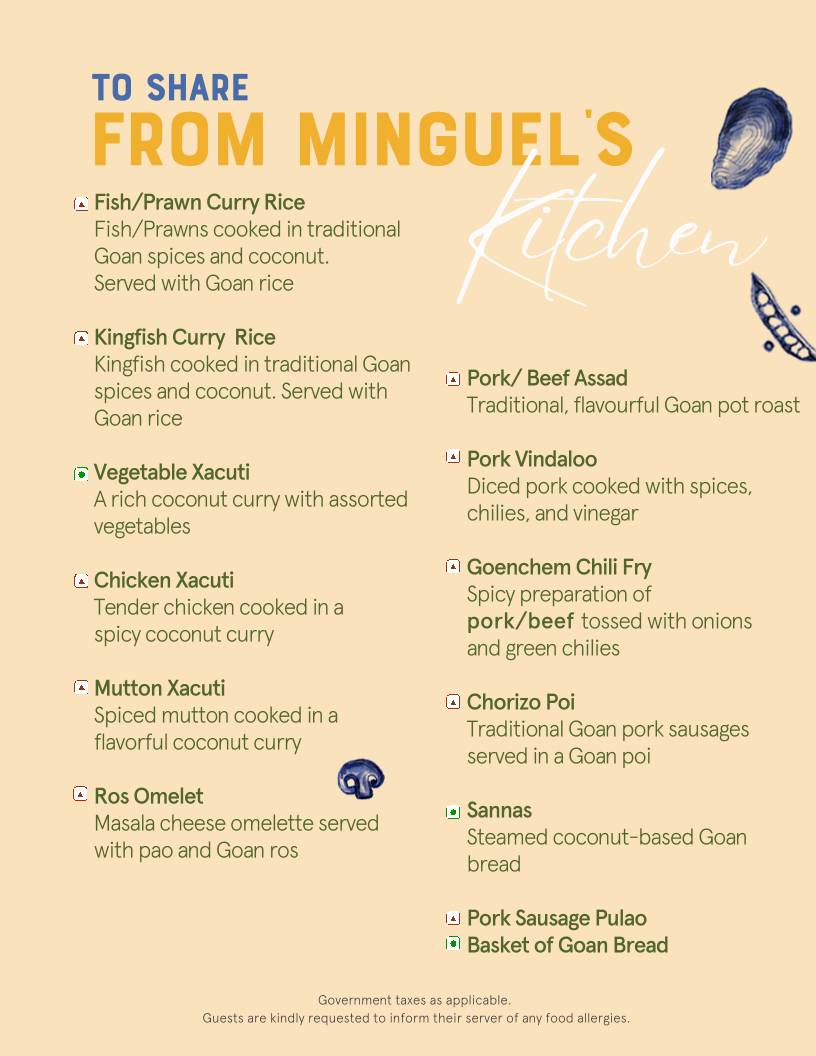 TO SHARE
FROM MINGUEL'S
Kitchen

Fish/Prawn Curry Rice
Fish/Prawns cooked in traditional Goan spices and coconut. Served with Goan rice

Kingfish Curry Rice
Kingfish cooked in traditional Goan spices and coconut. Served with Goan rice

Vegetable Xacuti
A rich coconut curry with assorted vegetables

Chicken Xacuti
Tender chicken cooked in a spicy coconut curry

Mutton Xacuti
Spiced mutton cooked in a flavorful coconut curry

Ros Omelet
Masala cheese omelette served with pao and Goan ros

Pork/ Beef Assad
Traditional, flavourful Goan pot roast

Pork Vindaloo
Diced pork cooked with spices, chilies, and vinegar

Goenchem Chili Fry
Spicy preparation of pork/beef tossed with onions and green chilies

Chorizo Poi
Traditional Goan pork sausages served in a Goan poi

Sannas
Steamed coconut-based Goan bread

Pork Sausage Pulao
Basket of Goan Bread

Government taxes as applicable.
Guests are kindly requested to inform their server of any food allergies.